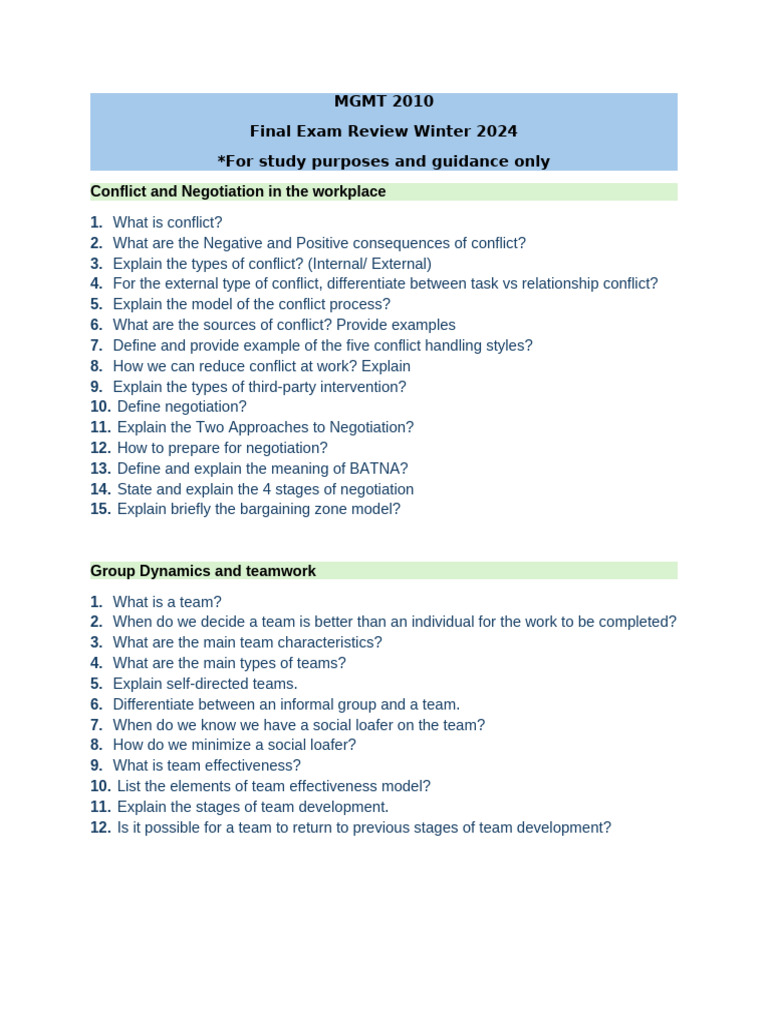 MGMT 2010
Final Exam Review Winter 2024
*For study purposes and guidance only

Conflict and Negotiation in the workplace

1. What is conflict?
2. What are the Negative and Positive consequences of conflict?
3. Explain the types of conflict? (Internal/ External)
4. For the external type of conflict, differentiate between task vs relationship conflict?
5. Explain the model of the conflict process?
6. What are the sources of conflict? Provide examples
7. Define and provide example of the five conflict handling styles?
8. How we can reduce conflict at work? Explain
9. Explain the types of third-party intervention?
10. Define negotiation?
11. Explain the Two Approaches to Negotiation?
12. How to prepare for negotiation?
13. Define and explain the meaning of BATNA?
14. State and explain the 4 stages of negotiation
15. Explain briefly the bargaining zone model?

Group Dynamics and teamwork

1. What is a team?
2. When do we decide a team is better than an individual for the work to be completed?
3. What are the main team characteristics?
4. What are the main types of teams?
5. Explain self-directed teams.
6. Differentiate between an informal group and a team.
7. When do we know we have a social loafer on the team?
8. How do we minimize a social loafer?
9. What is team effectiveness?
10. List the elements of team effectiveness model?
11. Explain the stages of team development.
12. Is it possible for a team to return to previous stages of team development?